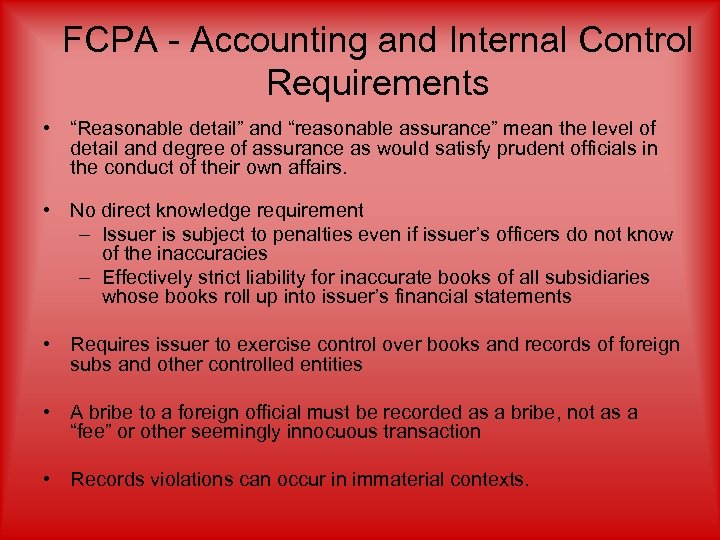 FCPA - Accounting and Internal Control Requirements

• “Reasonable detail” and “reasonable assurance” mean the level of detail and degree of assurance as would satisfy prudent officials in the conduct of their own affairs.

• No direct knowledge requirement
– Issuer is subject to penalties even if issuer’s officers do not know of the inaccuracies
– Effectively strict liability for inaccurate books of all subsidiaries whose books roll up into issuer’s financial statements

• Requires issuer to exercise control over books and records of foreign subs and other controlled entities

• A bribe to a foreign official must be recorded as a bribe, not as a “fee” or other seemingly innocuous transaction

• Records violations can occur in immaterial contexts.